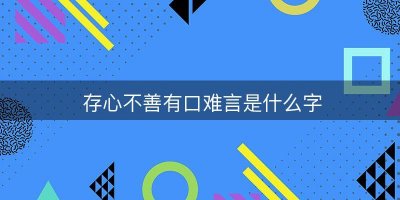 存心不善有口难言是什么字